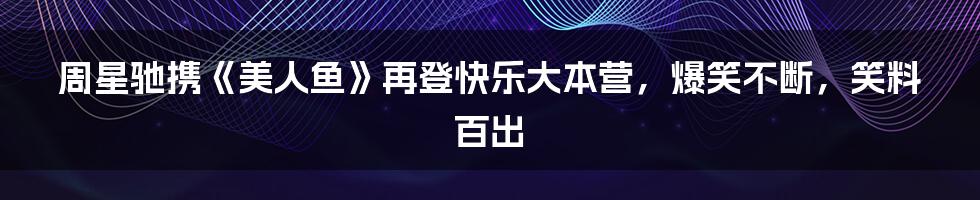 周星驰携《美人鱼》再登快乐大本营，爆笑不断，笑料百出